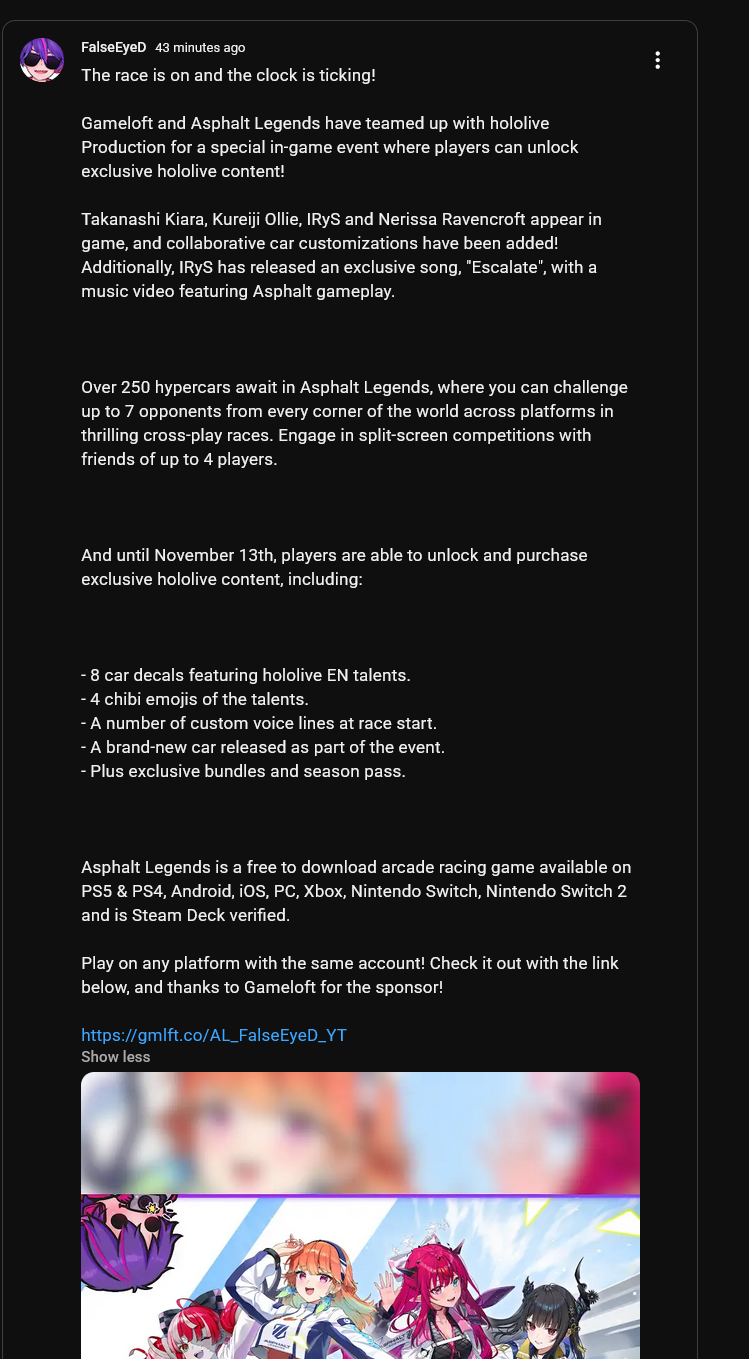 FalseEyeD 43 minutes ago

The race is on and the clock is ticking!

Gameloft and Asphalt Legends have teamed up with hololive Production for a special in-game event where players can unlock exclusive hololive content!

Takanashi Kiara, Kureiji Ollie, IRyS and Nerissa Ravencroft appear in game, and collaborative car customizations have been added! Additionally, IRyS has released an exclusive song, "Escalate", with a music video featuring Asphalt gameplay.

Over 250 hypercars await in Asphalt Legends, where you can challenge up to 7 opponents from every corner of the world across platforms in thrilling cross-play races. Engage in split-screen competitions with friends of up to 4 players.

And until November 13th, players are able to unlock and purchase exclusive hololive content, including:

- 8 car decals featuring hololive EN talents.
- 4 chibi emojis of the talents.
- A number of custom voice lines at race start.
- A brand-new car released as part of the event.
- Plus exclusive bundles and season pass.

Asphalt Legends is a free to download arcade racing game available on PS5 & PS4, Android, iOS, PC, Xbox, Nintendo Switch, Nintendo Switch 2 and is Steam Deck verified.

Play on any platform with the same account! Check it out with the link below, and thanks to Gameloft for the sponsor!

https://gmlft.co/AL_FalseEyeD_YT
Show less